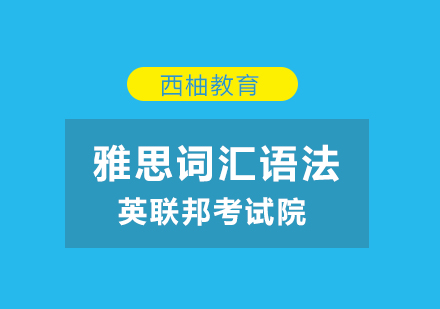 西柚教育

雅思词汇语法

英联邦考试院